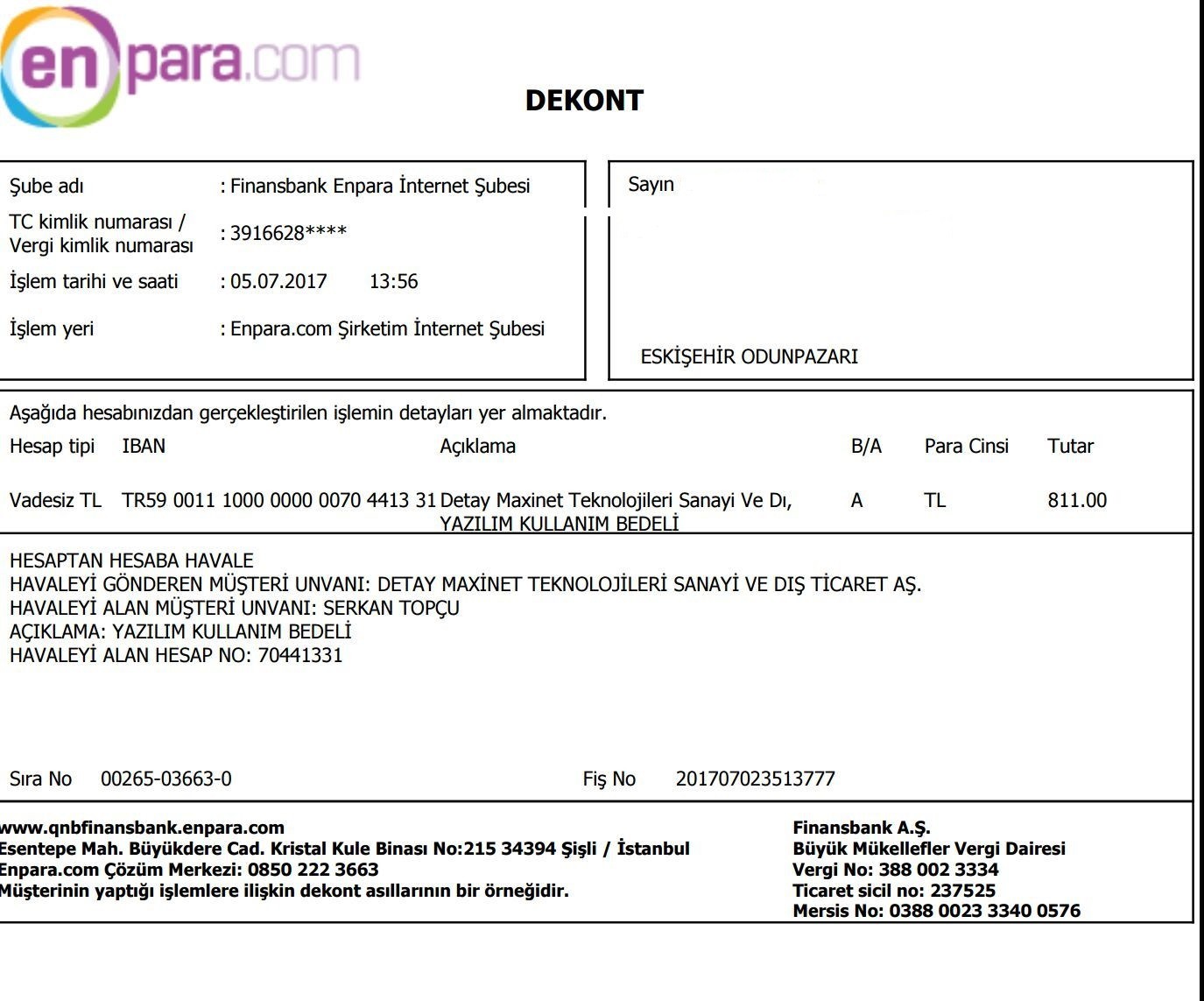 enpara.com

DEKONT

Şube adı : Finansbank Enpara İnternet Şubesi
TC kimlik numarası / Vergi kimlik numarası : 3916628****
İşlem tarihi ve saati : 05.07.2017 13:56
İşlem yeri : Enpara.com Şirketim İnternet Şubesi

Sayın

ESKİŞEHİR ODUNPAZARI

Aşağıda hesabınızdan gerçekleştirilen işlemin detayları yer almaktadır.

| Hesap tipi | IBAN | Açıklama | B/A | Para Cinsi | Tutar |
|---|---|---|---|---|---|
| Vadesiz TL | TR59 0011 1000 0000 0070 4413 31 | Detay Maxinet Teknolojileri Sanayi Ve Dı, YAZILIM KULLANIM BEDELİ | A | TL | 811.00 |

HESAPTAN HESABA HAVALE
HAVALEYİ GÖNDEREN MÜŞTERİ UNVANI: DETAY MAXİNET TEKNOLOJİLERİ SANAYİ VE DIŞ TİCARET AŞ.
HAVALEYİ ALAN MÜŞTERİ UNVANI: SERKAN TOPÇU
AÇIKLAMA: YAZILIM KULLANIM BEDELİ
HAVALEYİ ALAN HESAP NO: 70441331

Sıra No 00265-03663-0 Fiş No 201707023513777

www.qnbfinansbank.enpara.com
Esentepe Mah. Büyükdere Cad. Kristal Kule Binası No:215 34394 Şişli / İstanbul
Enpara.com Çözüm Merkezi: 0850 222 3663
Müşterinin yaptığı işlemlere ilişkin dekont asıllarının bir örneğidir.

Finansbank A.Ş.
Büyük Mükellefler Vergi Dairesi
Vergi No: 388 002 3334
Ticaret sicil no: 237525
Mersis No: 0388 0023 3340 0576